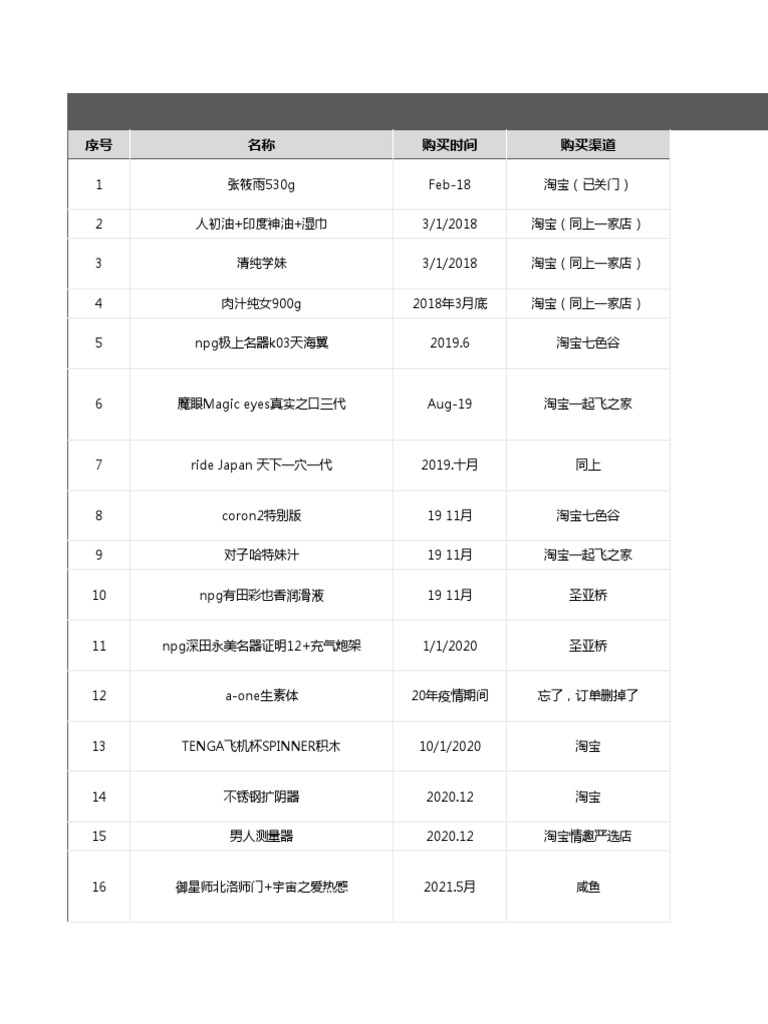 | 序号 | 名称 | 购买时间 | 购买渠道 |
|---|---|---|---|
| 1 | 张筱雨530g | Feb-18 | 淘宝（已关门） |
| 2 | 人初油+印度神油+湿巾 | 3/1/2018 | 淘宝（同上一家店） |
| 3 | 清纯学妹 | 3/1/2018 | 淘宝（同上一家店） |
| 4 | 肉汁纯女900g | 2018年3月底 | 淘宝（同上一家店） |
| 5 | npg极上名器k03天海翼 | 2019.6 | 淘宝七色谷 |
| 6 | 魔眼Magic eyes真实之口三代 | Aug-19 | 淘宝一起飞之家 |
| 7 | ride Japan 天下一穴一代 | 2019.十月 | 同上 |
| 8 | coron2特别版 | 19 11月 | 淘宝七色谷 |
| 9 | 对子哈特妹汁 | 19 11月 | 淘宝一起飞之家 |
| 10 | npg有田彩也香润滑液 | 19 11月 | 圣亚桥 |
| 11 | npg深田永美名器证明12+充气炮架 | 1/1/2020 | 圣亚桥 |
| 12 | a-one生素体 | 20年疫情期间 | 忘了，订单删掉了 |
| 13 | TENGA飞机杯SPINNER积木 | 10/1/2020 | 淘宝 |
| 14 | 不锈钢扩阴器 | 2020.12 | 淘宝 |
| 15 | 男人测量器 | 2020.12 | 淘宝情趣严选店 |
| 16 | 御星师北洛师门+宇宙之爱热感 | 2021.5月 | 咸鱼 |